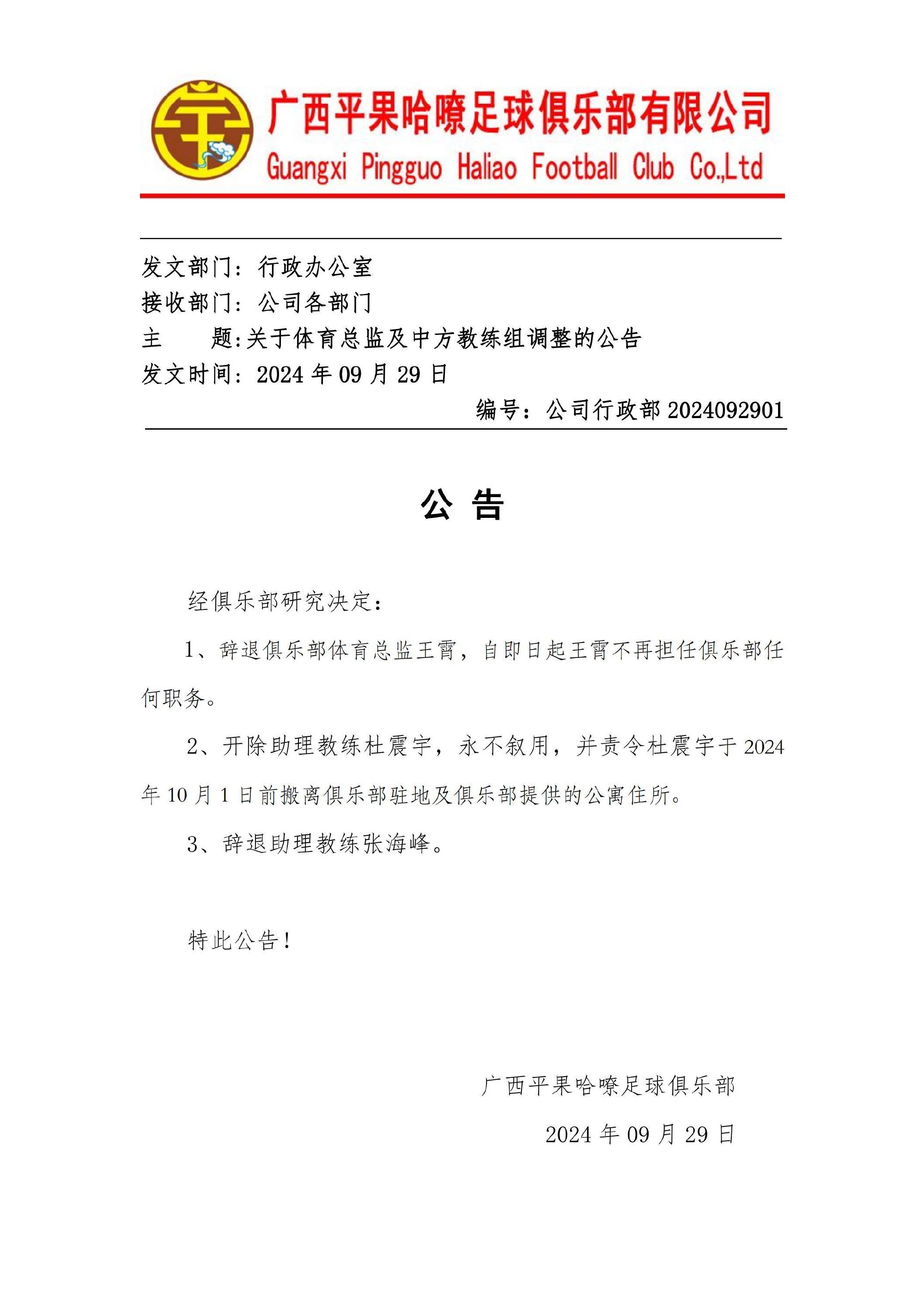 广西平果哈嘹足球俱乐部有限公司
Guangxi Pingguo Haliao Football Club Co.,Ltd

发文部门：行政办公室
接收部门：公司各部门
主　　题:关于体育总监及中方教练组调整的公告
发文时间：2024 年 09 月 29 日
编号：公司行政部 2024092901

公 告

经俱乐部研究决定：

1、辞退俱乐部体育总监王霄，自即日起王霄不再担任俱乐部任何职务。

2、开除助理教练杜震宇，永不叙用，并责令杜震宇于 2024 年 10 月 1 日前搬离俱乐部驻地及俱乐部提供的公寓住所。

3、辞退助理教练张海峰。

特此公告！

广西平果哈嘹足球俱乐部

2024 年 09 月 29 日